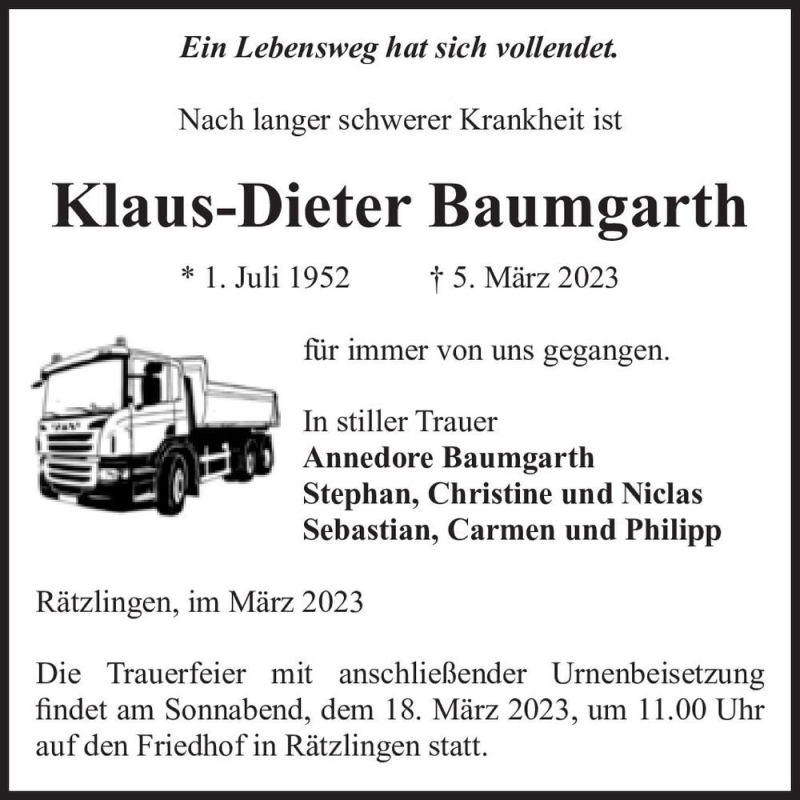 Ein Lebensweg hat sich vollendet.

Nach langer schwerer Krankheit ist

Klaus-Dieter Baumgarth

* 1. Juli 1952 † 5. März 2023

für immer von uns gegangen.

In stiller Trauer
Annedore Baumgarth
Stephan, Christine und Niclas
Sebastian, Carmen und Philipp

Rätzlingen, im März 2023

Die Trauerfeier mit anschließender Urnenbeisetzung findet am Sonnabend, dem 18. März 2023, um 11.00 Uhr auf den Friedhof in Rätzlingen statt.